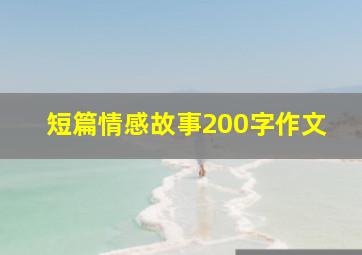 短篇情感故事200字作文